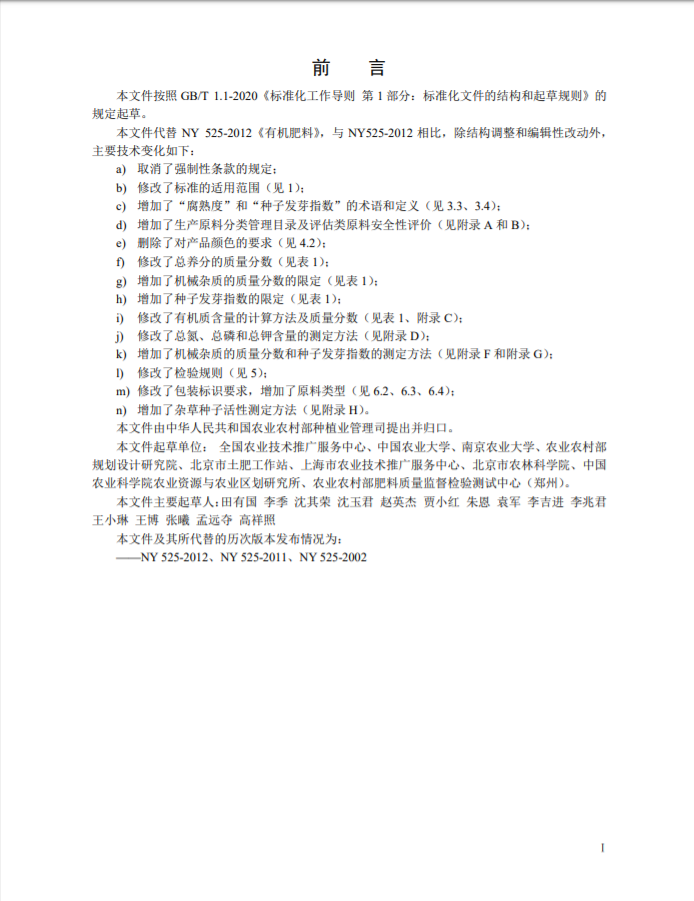 前 言

本文件按照GB/T 1.1-2020《标准化工作导则 第1部分：标准化文件的结构和起草规则》的规定起草。

本文件代替NY 525-2012《有机肥料》，与NY525-2012相比，除结构调整和编辑性改动外，主要技术变化如下：

a) 取消了强制性条款的规定；
b) 修改了标准的适用范围（见1）；
c) 增加了“腐熟度”和“种子发芽指数”的术语和定义（见3.3、3.4）；
d) 增加了生产原料分类管理目录及评估类原料安全性评价（见附录A和B）；
e) 删除了对产品颜色的要求（见4.2）；
f) 修改了总养分的质量分数（见表1）；
g) 增加了机械杂质的质量分数的限定（见表1）；
h) 增加了种子发芽指数的限定（见表1）；
i) 修改了有机质含量的计算方法及质量分数（见表1、附录C）；
j) 修改了总氮、总磷和总钾含量的测定方法（见附录D）；
k) 增加了机械杂质的质量分数和种子发芽指数的测定方法（见附录F和附录G）；
l) 修改了检验规则（见5）；
m) 修改了包装标识要求，增加了原料类型（见6.2、6.3、6.4）；
n) 增加了杂草种子活性测定方法（见附录H）。

本文件由中华人民共和国农业农村部种植业管理司提出并归口。

本文件起草单位：全国农业技术推广服务中心、中国农业大学、南京农业大学、农业农村部规划设计研究院、北京市土肥工作站、上海市农业技术推广服务中心、北京市农林科学院、中国农业科学院农业资源与农业区划研究所、农业农村部肥料质量监督检验测试中心（郑州）。

本文件主要起草人：田有国 李季 沈其荣 沈玉君 赵英杰 贾小红 朱恩 袁军 李吉进 李兆君 王小琳 王博 张曦 孟远夺 高祥照

本文件及其所代替的历次版本发布情况为：

——NY 525-2012、NY 525-2011、NY 525-2002

I